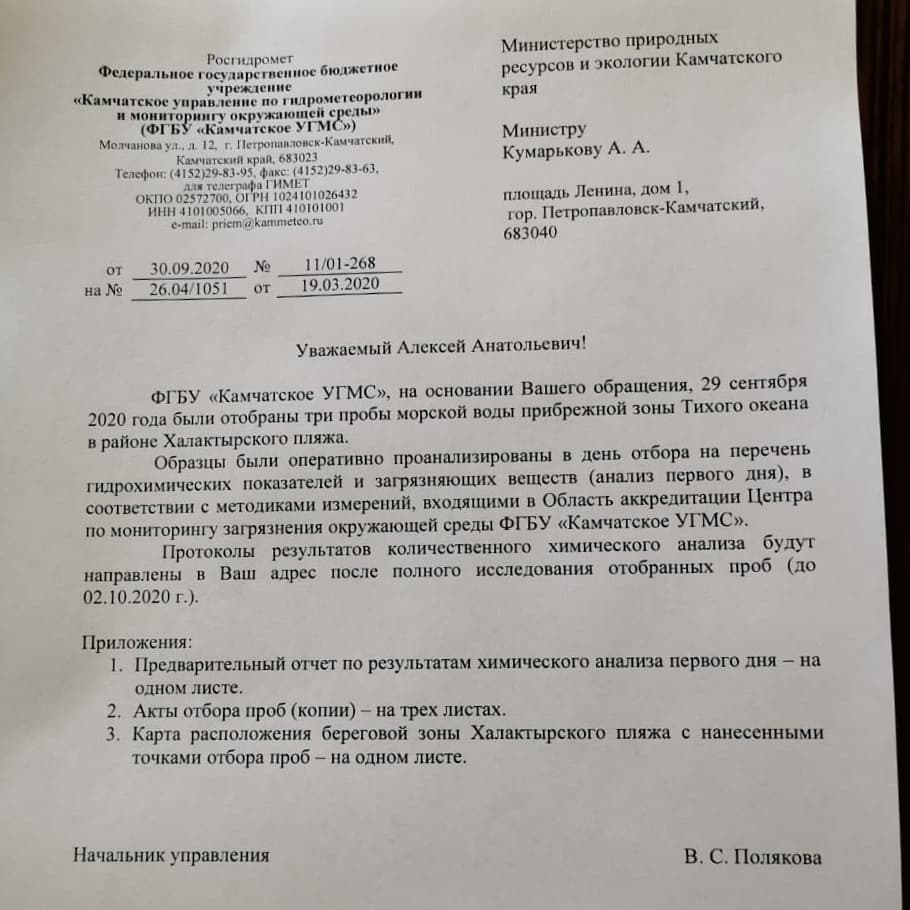 Росгидромет
Федеральное государственное бюджетное учреждение
«Камчатское управление по гидрометеорологии и мониторингу окружающей среды»
(ФГБУ «Камчатское УГМС»)
Молчанова ул., д. 12, г. Петропавловск-Камчатский, Камчатский край, 683023
Телефон: (4152)29-83-95, факс: (4152)29-83-63, для телеграфа ГИМЕТ
ОКПО 02572700, ОГРН 1024101026432
ИНН 4101005066, КПП 410101001
e-mail: priem@kammeteo.ru

от 30.09.2020 № 11/01-268
на № 26.04/1051 от 19.03.2020

Министерство природных ресурсов и экологии Камчатского края

Министру
Кумарькову А. А.

площадь Ленина, дом 1,
гор. Петропавловск-Камчатский,
683040

Уважаемый Алексей Анатольевич!

ФГБУ «Камчатское УГМС», на основании Вашего обращения, 29 сентября 2020 года были отобраны три пробы морской воды прибрежной зоны Тихого океана в районе Халактырского пляжа.

Образцы были оперативно проанализированы в день отбора на перечень гидрохимических показателей и загрязняющих веществ (анализ первого дня), в соответствии с методиками измерений, входящими в Область аккредитации Центра по мониторингу загрязнения окружающей среды ФГБУ «Камчатское УГМС».

Протоколы результатов количественного химического анализа будут направлены в Ваш адрес после полного исследования отобранных проб (до 02.10.2020 г.).

Приложения:
1. Предварительный отчет по результатам химического анализа первого дня – на одном листе.
2. Акты отбора проб (копии) – на трех листах.
3. Карта расположения береговой зоны Халактырского пляжа с нанесенными точками отбора проб – на одном листе.

Начальник управления В. С. Полякова